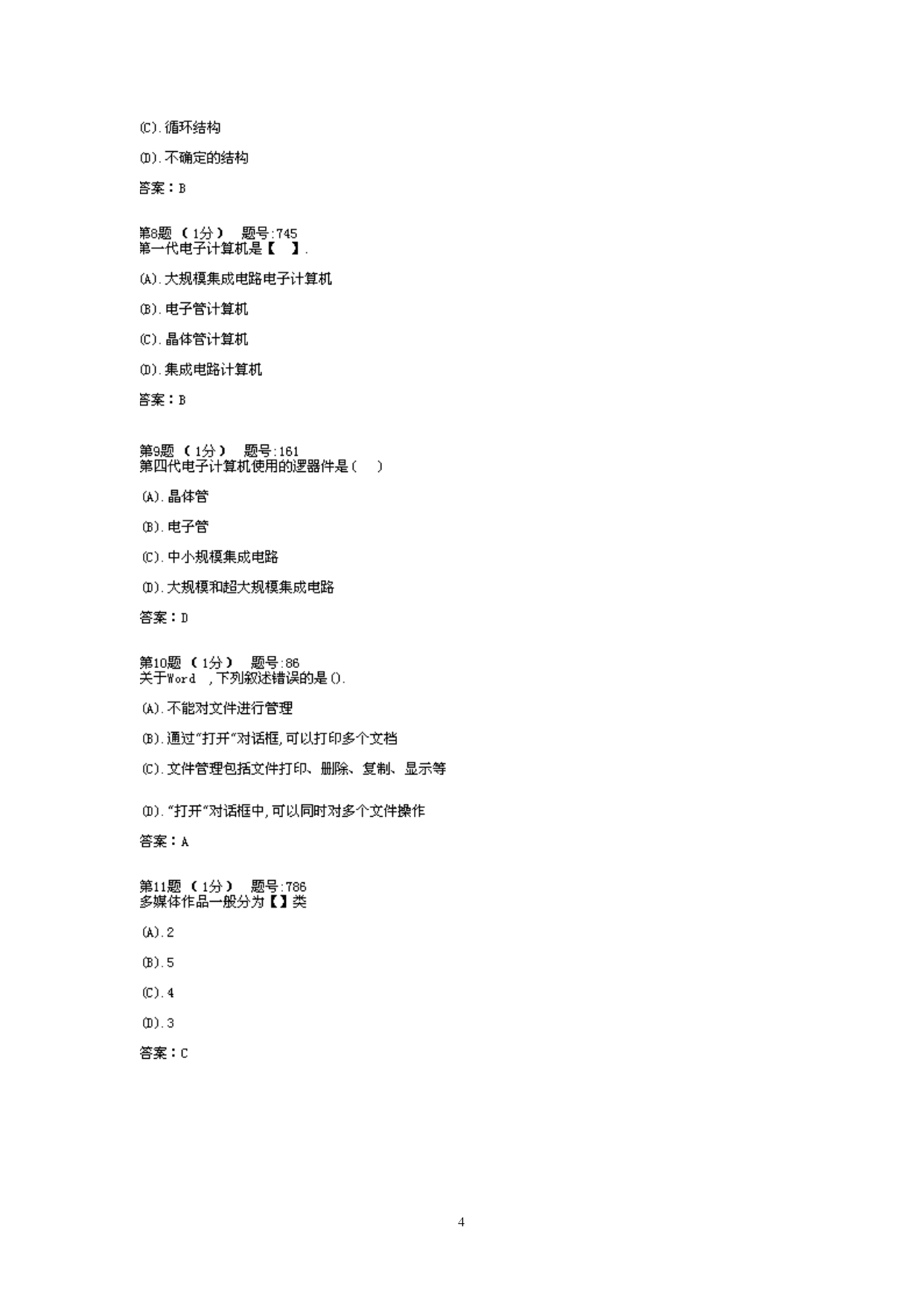 (C).循环结构

(D).不确定的结构

答案：B

第8题 （1分） 题号:745
第一代电子计算机是【 】.

(A).大规模集成电路电子计算机

(B).电子管计算机

(C).晶体管计算机

(D).集成电路计算机

答案：B

第9题 （1分） 题号:161
第四代电子计算机使用的逻器件是（ ）

(A).晶体管

(B).电子管

(C).中小规模集成电路

(D).大规模和超大规模集成电路

答案：D

第10题 （1分） 题号:86
关于Word ，下列叙述错误的是().

(A).不能对文件进行管理

(B).通过"打开"对话框,可以打印多个文档

(C).文件管理包括文件打印、删除、复制、显示等

(D)."打开"对话框中,可以同时对多个文件操作

答案：A

第11题 （1分） 题号:786
多媒体作品一般分为【】类

(A).2

(B).5

(C).4

(D).3

答案：C

4